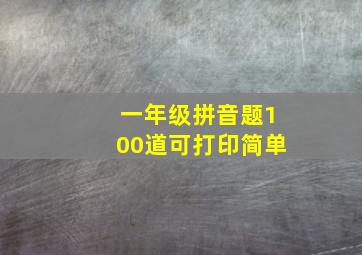 一年级拼音题100道可打印简单